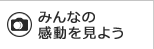 みんなの
感動を見よう